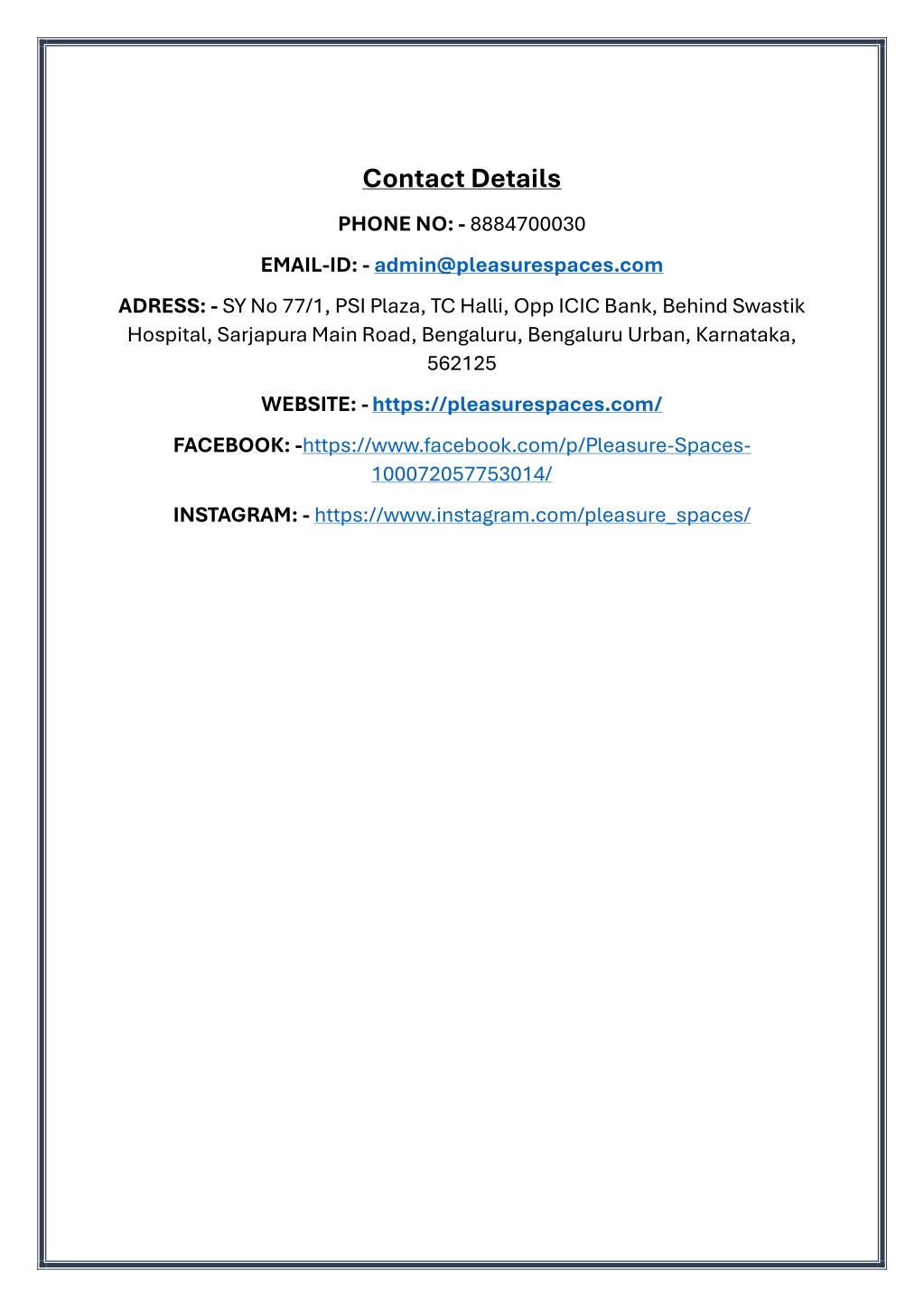 Contact Details

PHONE NO: - 8884700030

EMAIL-ID: - admin@pleasurespaces.com

ADRESS: - SY No 77/1, PSI Plaza, TC Halli, Opp ICIC Bank, Behind Swastik Hospital, Sarjapura Main Road, Bengaluru, Bengaluru Urban, Karnataka, 562125

WEBSITE: - https://pleasurespaces.com/

FACEBOOK: -https://www.facebook.com/p/Pleasure-Spaces-100072057753014/

INSTAGRAM: - https://www.instagram.com/pleasure_spaces/